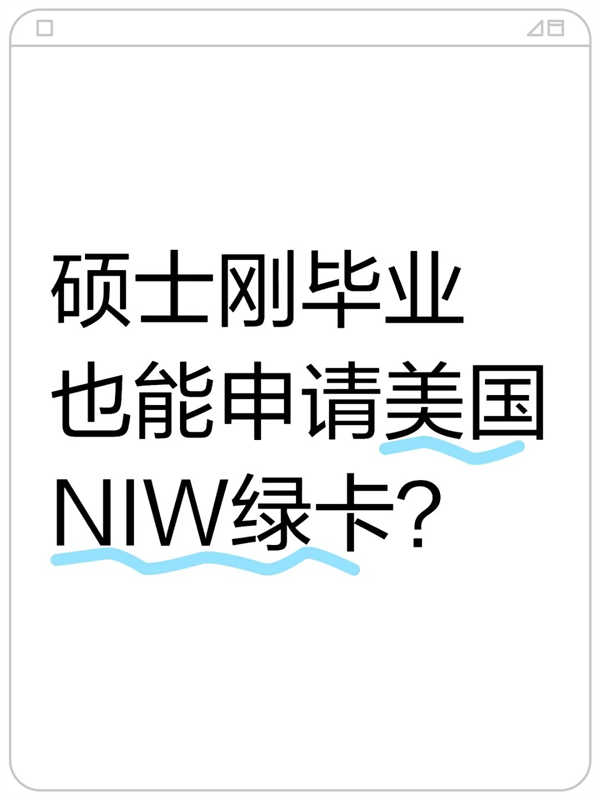 硕士刚毕业
也能申请美国
NIW绿卡?